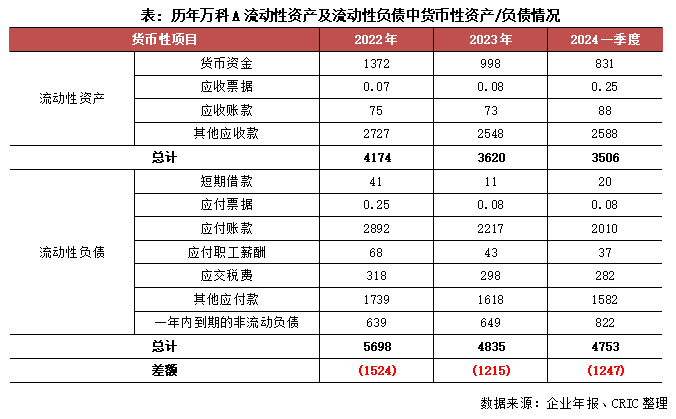 表：历年万科A流动性资产及流动性负债中货币性资产/负债情况

| 货币性项目 | | 2022年 | 2023年 | 2024一季度 |
|---|---|---|---|---|
| 流动性资产 | 货币资金 | 1372 | 998 | 831 |
| | 应收票据 | 0.07 | 0.08 | 0.25 |
| | 应收账款 | 75 | 73 | 88 |
| | 其他应收款 | 2727 | 2548 | 2588 |
| 总计 | | 4174 | 3620 | 3506 |
| 流动性负债 | 短期借款 | 41 | 11 | 20 |
| | 应付票据 | 0.25 | 0.08 | 0.08 |
| | 应付账款 | 2892 | 2217 | 2010 |
| | 应付职工薪酬 | 68 | 43 | 37 |
| | 应交税费 | 318 | 298 | 282 |
| | 其他应付款 | 1739 | 1618 | 1582 |
| | 一年内到期的非流动负债 | 639 | 649 | 822 |
| 总计 | | 5698 | 4835 | 4753 |
| 差额 | | (1524) | (1215) | (1247) |

数据来源：企业年报、CRIC整理